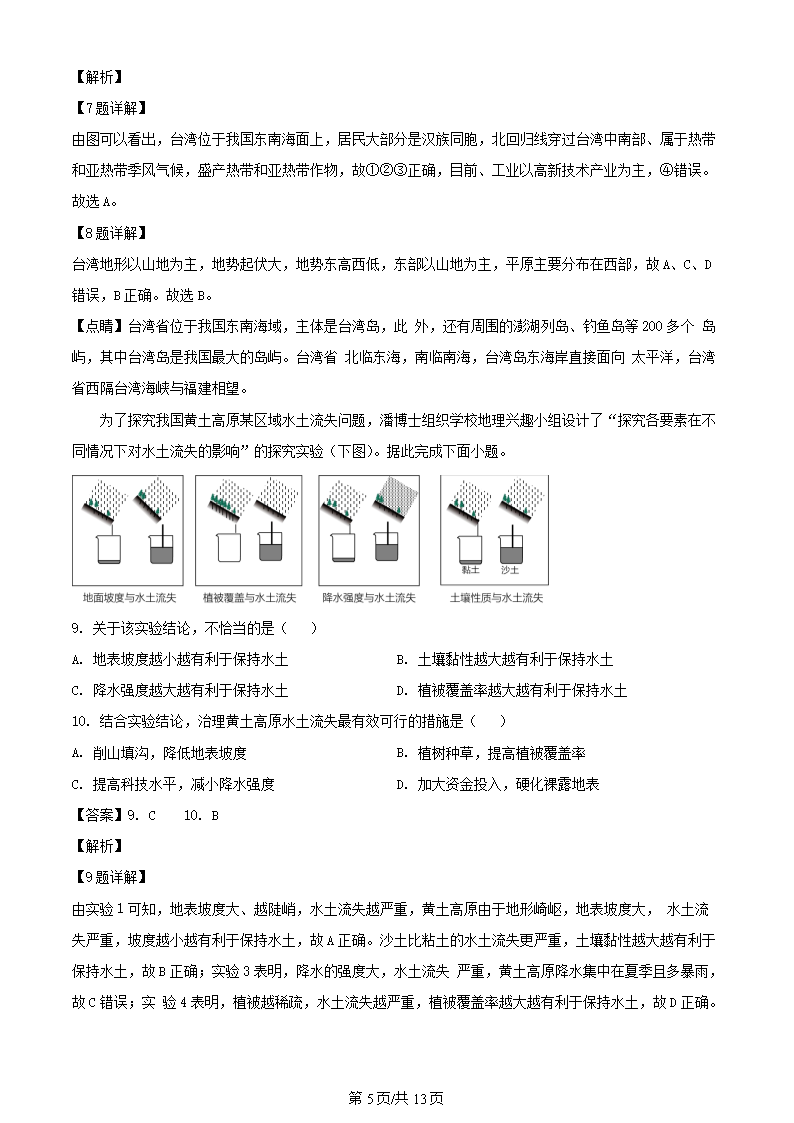 【解析】

【7题详解】

由图可以看出，台湾位于我国东南海面上，居民大部分是汉族同胞，北回归线穿过台湾中南部、属于热带和亚热带季风气候，盛产热带和亚热带作物，故①②③正确，目前、工业以高新技术产业为主，④错误。故选A。

【8题详解】

台湾地形以山地为主，地势起伏大，地势东高西低，东部以山地为主，平原主要分布在西部，故A、C、D错误，B正确。故选B。

【点睛】台湾省位于我国东南海域，主体是台湾岛，此 外，还有周围的澎湖列岛、钓鱼岛等200多个 岛屿，其中台湾岛是我国最大的岛屿。台湾省 北临东海，南临南海，台湾岛东海岸直接面向 太平洋，台湾省西隔台湾海峡与福建相望。

为了探究我国黄土高原某区域水土流失问题，潘博士组织学校地理兴趣小组设计了“探究各要素在不同情况下对水土流失的影响”的探究实验（下图）。据此完成下面小题。

地面坡度与水土流失 植被覆盖与水土流失 降水强度与水土流失 黏土 沙土 土壤性质与水土流失

9. 关于该实验结论，不恰当的是（ ）

A. 地表坡度越小越有利于保持水土

B. 土壤黏性越大越有利于保持水土

C. 降水强度越大越有利于保持水土

D. 植被覆盖率越大越有利于保持水土

10. 结合实验结论，治理黄土高原水土流失最有效可行的措施是（ ）

A. 削山填沟，降低地表坡度

B. 植树种草，提高植被覆盖率

C. 提高科技水平，减小降水强度

D. 加大资金投入，硬化裸露地表

【答案】9. C 10. B

【解析】

【9题详解】

由实验1可知，地表坡度大、越陡峭，水土流失越严重，黄土高原由于地形崎岖，地表坡度大， 水土流失严重，坡度越小越有利于保持水土，故A正确。沙土比粘土的水土流失更严重，土壤黏性越大越有利于保持水土，故B正确；实验3表明，降水的强度大，水土流失 严重，黄土高原降水集中在夏季且多暴雨，故C错误；实 验4表明，植被越稀疏，水土流失越严重，植被覆盖率越大越有利于保持水土，故D正确。

第5页/共13页